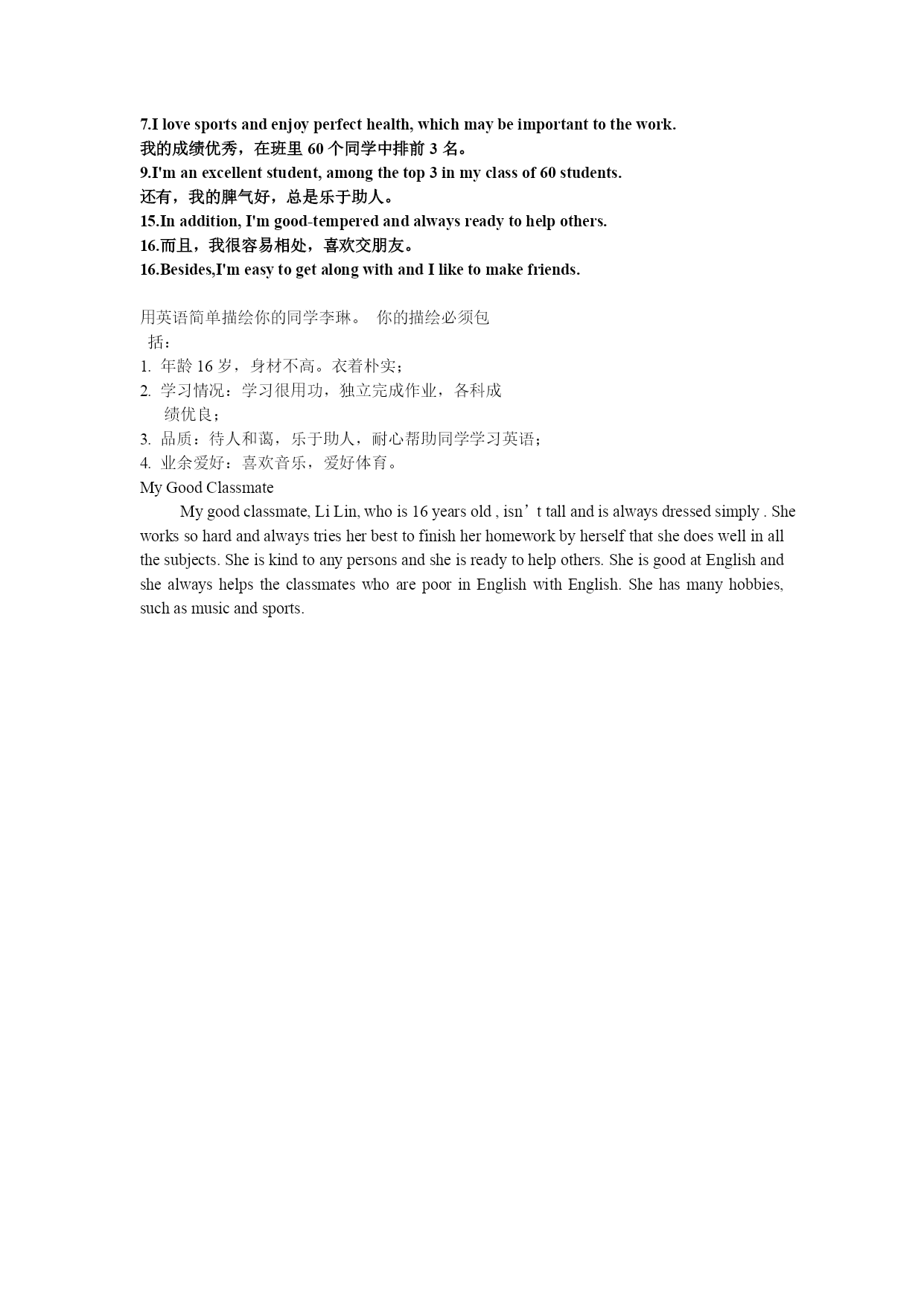 7.I love sports and enjoy perfect health, which may be important to the work.
我的成绩优秀，在班里60个同学中排前3名。
9.I'm an excellent student, among the top 3 in my class of 60 students.
还有，我的脾气好，总是乐于助人。
15.In addition, I'm good-tempered and always ready to help others.
16.而且，我很容易相处，喜欢交朋友。
16.Besides,I'm easy to get along with and I like to make friends.

用英语简单描绘你的同学李琳。 你的描绘必须包括：
1. 年龄16岁，身材不高。衣着朴实；
2. 学习情况：学习很用功，独立完成作业，各科成绩优良；
3. 品质：待人和蔼，乐于助人，耐心帮助同学学习英语；
4. 业余爱好：喜欢音乐，爱好体育。
My Good Classmate

My good classmate, Li Lin, who is 16 years old , isn't tall and is always dressed simply . She works so hard and always tries her best to finish her homework by herself that she does well in all the subjects. She is kind to any persons and she is ready to help others. She is good at English and she always helps the classmates who are poor in English with English. She has many hobbies, such as music and sports.